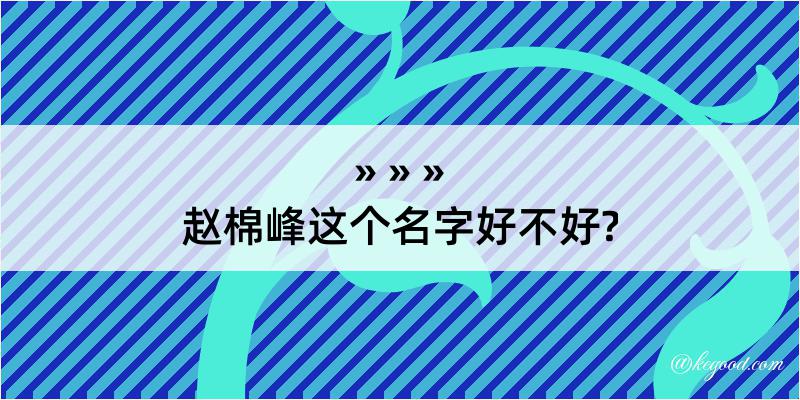 » » »
赵棉峰这个名字好不好?

@kegood.com